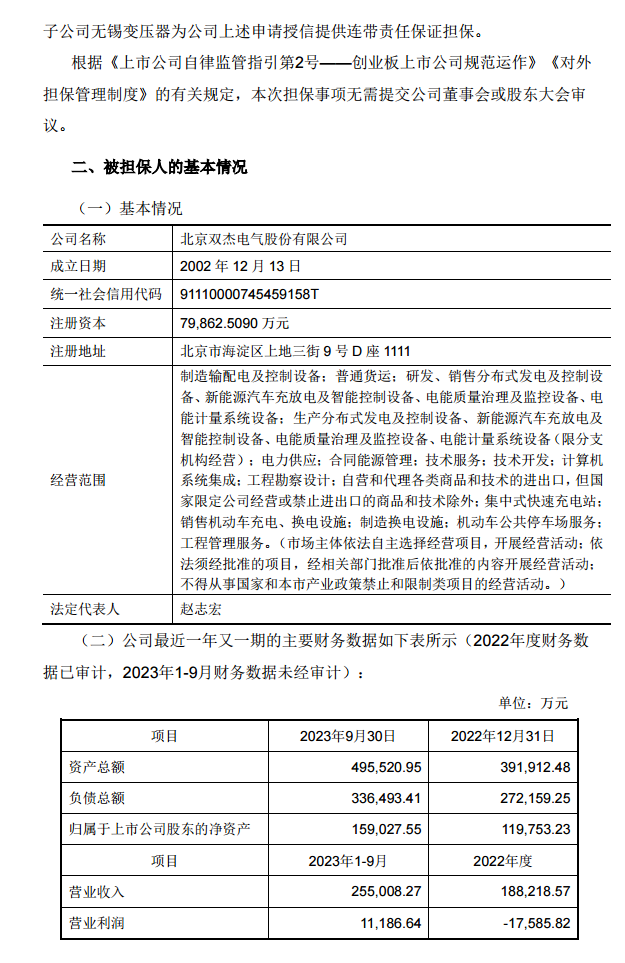 子公司无锡变压器为公司上述申请授信提供连带责任保证担保。

根据《上市公司自律监管指引第2号——创业板上市公司规范运作》《对外担保管理制度》的有关规定，本次担保事项无需提交公司董事会或股东大会审议。

二、被担保人的基本情况

（一）基本情况

| 公司名称 | 北京双杰电气股份有限公司 |
|---|---|
| 成立日期 | 2002 年 12 月 13 日 |
| 统一社会信用代码 | 91110000745459158T |
| 注册资本 | 79,862.5090 万元 |
| 注册地址 | 北京市海淀区上地三街 9 号 D 座 1111 |
| 经营范围 | 制造输配电及控制设备；普通货运；研发、销售分布式发电及控制设备、新能源汽车充放电及智能控制设备、电能质量治理及监控设备、电能计量系统设备；生产分布式发电及控制设备、新能源汽车充放电及智能控制设备、电能质量治理及监控设备、电能计量系统设备（限分支机构经营）；电力供应；合同能源管理；技术服务；技术开发；计算机系统集成；工程勘察设计；自营和代理各类商品和技术的进出口，但国家限定公司经营或禁止进出口的商品和技术除外；集中式快速充电站；销售机动车充电、换电设施；制造换电设施；机动车公共停车场服务；工程管理服务。（市场主体依法自主选择经营项目，开展经营活动；依法须经批准的项目，经相关部门批准后依批准的内容开展经营活动；不得从事国家和本市产业政策禁止和限制类项目的经营活动。） |
| 法定代表人 | 赵志宏 |

（二）公司最近一年又一期的主要财务数据如下表所示（2022年度财务数据已审计，2023年1-9月财务数据未经审计）：

单位：万元

| 项目 | 2023年9月30日 | 2022年12月31日 |
|---|---|---|
| 资产总额 | 495,520.95 | 391,912.48 |
| 负债总额 | 336,493.41 | 272,159.25 |
| 归属于上市公司股东的净资产 | 159,027.55 | 119,753.23 |
| 项目 | 2023年1-9月 | 2022年度 |
| 营业收入 | 255,008.27 | 188,218.57 |
| 营业利润 | 11,186.64 | -17,585.82 |